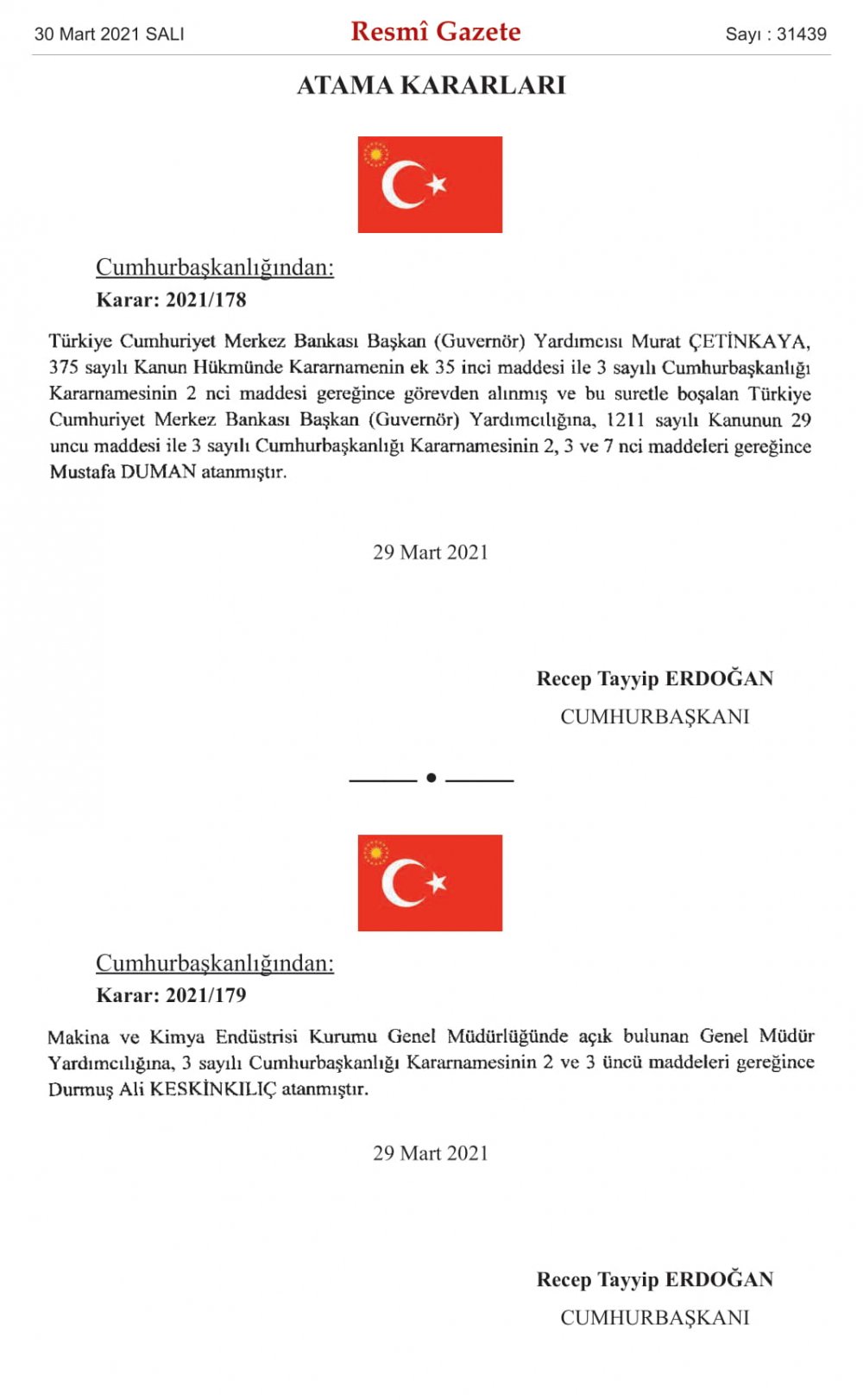 30 Mart 2021 SALI

Resmî Gazete

Sayı : 31439

ATAMA KARARLARI

Cumhurbaşkanlığından:

Karar: 2021/178

Türkiye Cumhuriyet Merkez Bankası Başkan (Guvernör) Yardımcısı Murat ÇETİNKAYA, 375 sayılı Kanun Hükmünde Kararnamenin ek 35 inci maddesi ile 3 sayılı Cumhurbaşkanlığı Kararnamesinin 2 nci maddesi gereğince görevden alınmış ve bu suretle boşalan Türkiye Cumhuriyet Merkez Bankası Başkan (Guvernör) Yardımcılığına, 1211 sayılı Kanunun 29 uncu maddesi ile 3 sayılı Cumhurbaşkanlığı Kararnamesinin 2, 3 ve 7 nci maddeleri gereğince Mustafa DUMAN atanmıştır.

29 Mart 2021

Recep Tayyip ERDOĞAN

CUMHURBAŞKANI

Cumhurbaşkanlığından:

Karar: 2021/179

Makina ve Kimya Endüstrisi Kurumu Genel Müdürlüğünde açık bulunan Genel Müdür Yardımcılığına, 3 sayılı Cumhurbaşkanlığı Kararnamesinin 2 ve 3 üncü maddeleri gereğince Durmuş Ali KESKİNKILIÇ atanmıştır.

29 Mart 2021

Recep Tayyip ERDOĞAN

CUMHURBAŞKANI